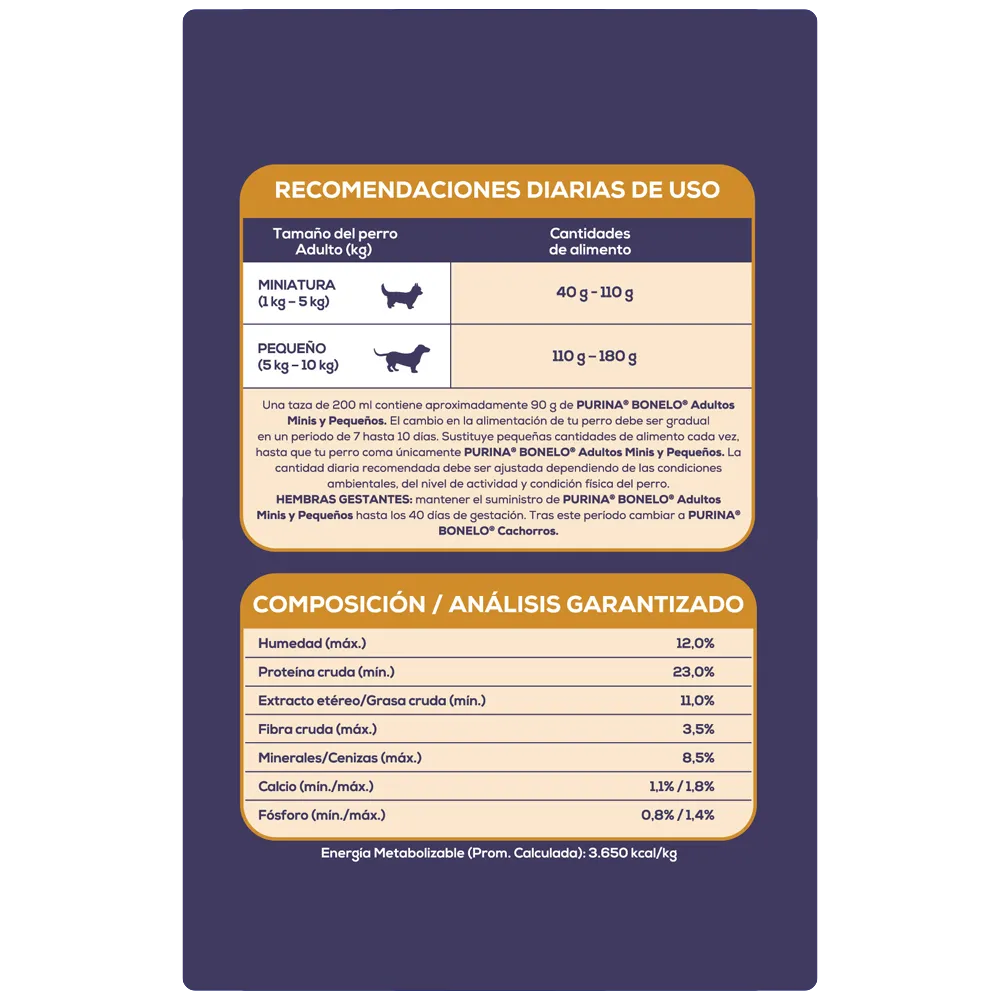 RECOMENDACIONES DIARIAS DE USO

| Tamaño del perro Adulto (kg) | Cantidades de alimento |
|---|---|
| MINIATURA (1 kg – 5 kg) | 40 g – 110 g |
| PEQUEÑO (5 kg – 10 kg) | 110 g – 180 g |

Una taza de 200 ml contiene aproximadamente 90 g de PURINA® BONELO® Adultos Minis y Pequeños. El cambio en la alimentación de tu perro debe ser gradual en un periodo de 7 hasta 10 días. Sustituye pequeñas cantidades de alimento cada vez, hasta que tu perro coma únicamente PURINA® BONELO® Adultos Minis y Pequeños. La cantidad diaria recomendada debe ser ajustada dependiendo de las condiciones ambientales, del nivel de actividad y condición física del perro.
HEMBRAS GESTANTES: mantener el suministro de PURINA® BONELO® Adultos Minis y Pequeños hasta los 40 días de gestación. Tras este período cambiar a PURINA® BONELO® Cachorros.

COMPOSICIÓN / ANÁLISIS GARANTIZADO

| | |
|---|---|
| Humedad (máx.) | 12,0% |
| Proteína cruda (mín.) | 23,0% |
| Extracto etéreo/Grasa cruda (mín.) | 11,0% |
| Fibra cruda (máx.) | 3,5% |
| Minerales/Cenizas (máx.) | 8,5% |
| Calcio (mín./máx.) | 1,1% / 1,8% |
| Fósforo (mín./máx.) | 0,8% / 1,4% |

Energía Metabolizable (Prom. Calculada): 3.650 kcal/kg